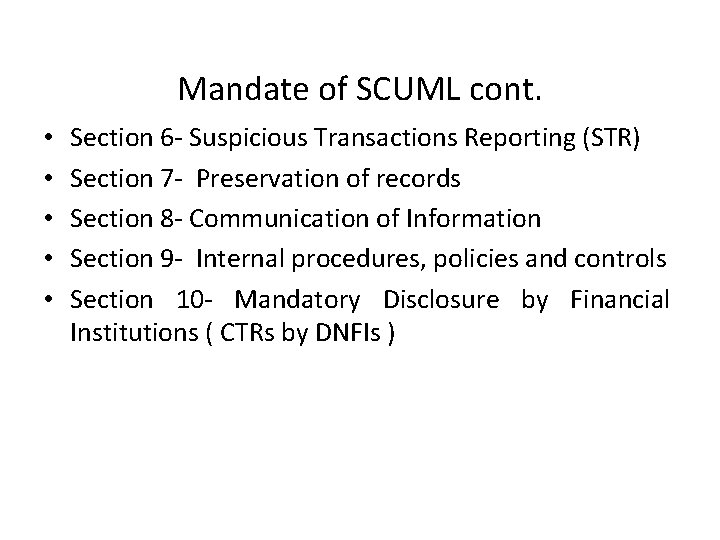 Mandate of SCUML cont.

• Section 6- Suspicious Transactions Reporting (STR)
• Section 7- Preservation of records
• Section 8- Communication of Information
• Section 9- Internal procedures, policies and controls
• Section 10- Mandatory Disclosure by Financial Institutions ( CTRs by DNFIs )